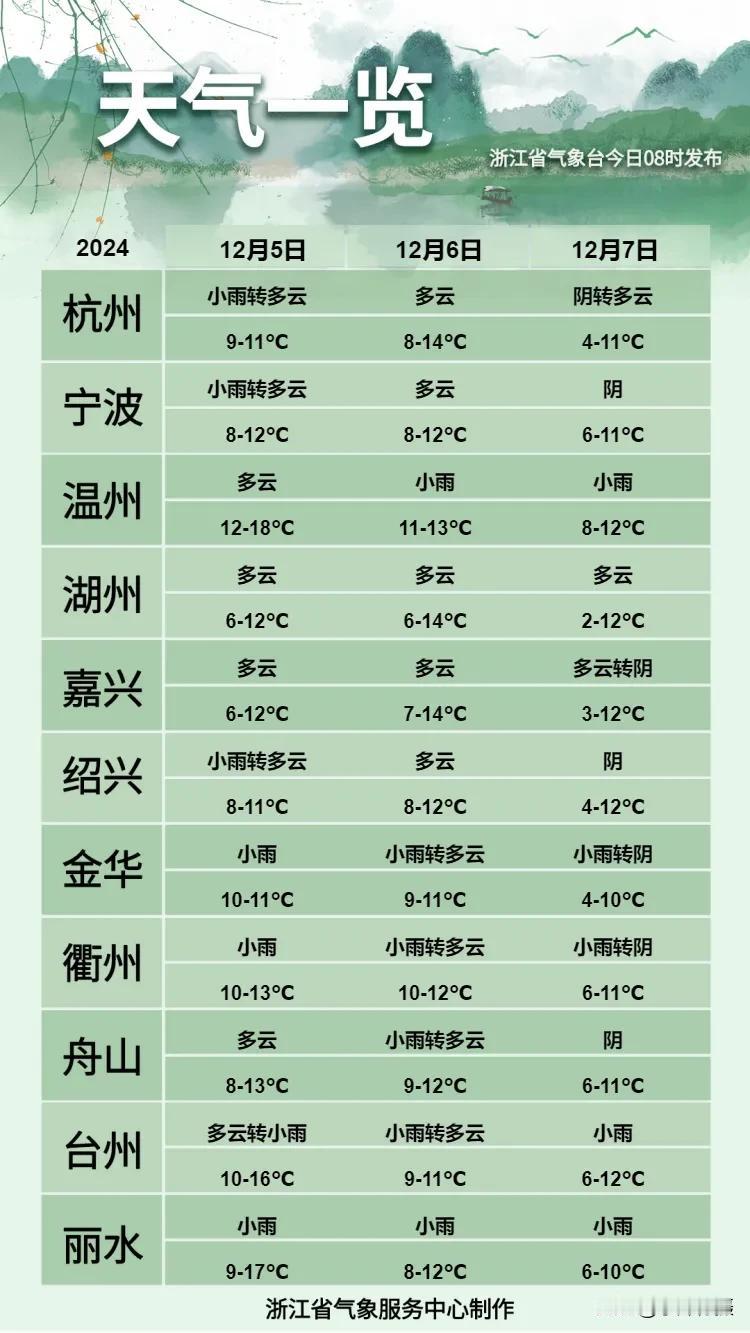 天气一览

浙江省气象台今日08时发布

| 2024 | 12月5日 | 12月6日 | 12月7日 |
|---|---|---|---|
| 杭州 | 小雨转多云 | 多云 | 阴转多云 |
| | 9-11°C | 8-14°C | 4-11°C |
| 宁波 | 小雨转多云 | 多云 | 阴 |
| | 8-12°C | 8-12°C | 6-11°C |
| 温州 | 多云 | 小雨 | 小雨 |
| | 12-18°C | 11-13°C | 8-12°C |
| 湖州 | 多云 | 多云 | 多云 |
| | 6-12°C | 6-14°C | 2-12°C |
| 嘉兴 | 多云 | 多云 | 多云转阴 |
| | 6-12°C | 7-14°C | 3-12°C |
| 绍兴 | 小雨转多云 | 多云 | 阴 |
| | 8-11°C | 8-12°C | 4-12°C |
| 金华 | 小雨 | 小雨转多云 | 小雨转阴 |
| | 10-11°C | 9-11°C | 4-10°C |
| 衢州 | 小雨 | 小雨转多云 | 小雨转阴 |
| | 10-13°C | 10-12°C | 6-11°C |
| 舟山 | 多云 | 小雨转多云 | 阴 |
| | 8-13°C | 9-12°C | 6-11°C |
| 台州 | 多云转小雨 | 小雨转多云 | 小雨 |
| | 10-16°C | 9-11°C | 6-12°C |
| 丽水 | 小雨 | 小雨 | 小雨 |
| | 9-17°C | 8-12°C | 6-10°C |

浙江省气象服务中心制作